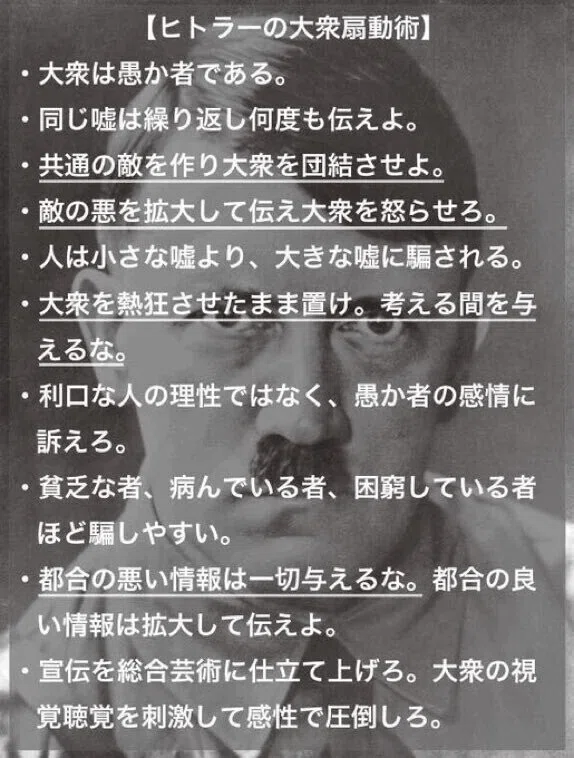 【ヒトラーの大衆扇動術】

・大衆は愚か者である。

・同じ嘘は繰り返し何度も伝えよ。

・共通の敵を作り大衆を団結させよ。

・敵の悪を拡大して伝え大衆を怒らせろ。

・人は小さな嘘より、大きな嘘に騙される。

・大衆を熱狂させたまま置け。考える間を与えるな。

・利口な人の理性ではなく、愚か者の感情に訴えろ。

・貧乏な者、病んでいる者、困窮している者ほど騙しやすい。

・都合の悪い情報は一切与えるな。都合の良い情報は拡大して伝えよ。

・宣伝を総合芸術に仕立て上げろ。大衆の視覚聴覚を刺激して感性で圧倒しろ。